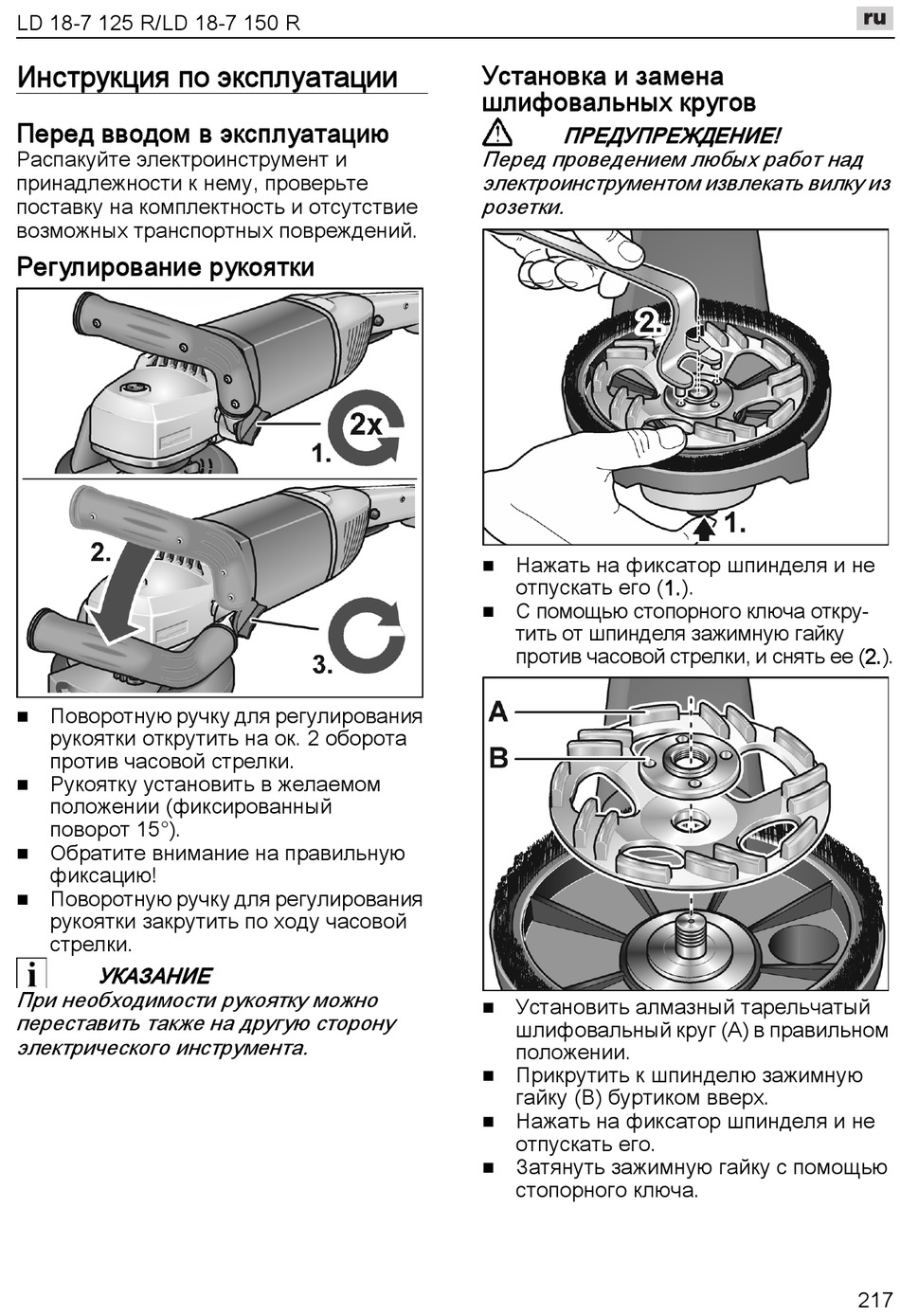 LD 18-7 125 R/LD 18-7 150 R

ru

Инструкция по эксплуатации

Перед вводом в эксплуатацию
Распакуйте электроинструмент и принадлежности к нему, проверьте поставку на комплектность и отсутствие возможных транспортных повреждений.

Регулирование рукоятки

2x
1.
2.
3.

■ Поворотную ручку для регулирования рукоятки открутить на ок. 2 оборота против часовой стрелки.
■ Рукоятку установить в желаемом положении (фиксированный поворот 15°).
■ Обратите внимание на правильную фиксацию!
■ Поворотную ручку для регулирования рукоятки закрутить по ходу часовой стрелки.

УКАЗАНИЕ
При необходимости рукоятку можно переставить также на другую сторону электрического инструмента.

Установка и замена шлифовальных кругов

ПРЕДУПРЕЖДЕНИЕ!
Перед проведением любых работ над электроинструментом извлекать вилку из розетки.

2.
1.

■ Нажать на фиксатор шпинделя и не отпускать его (1.).
■ С помощью стопорного ключа открутить от шпинделя зажимную гайку против часовой стрелки, и снять ее (2.).

A
B

■ Установить алмазный тарельчатый шлифовальный круг (A) в правильном положении.
■ Прикрутить к шпинделю зажимную гайку (B) буртиком вверх.
■ Нажать на фиксатор шпинделя и не отпускать его.
■ Затянуть зажимную гайку с помощью стопорного ключа.

217